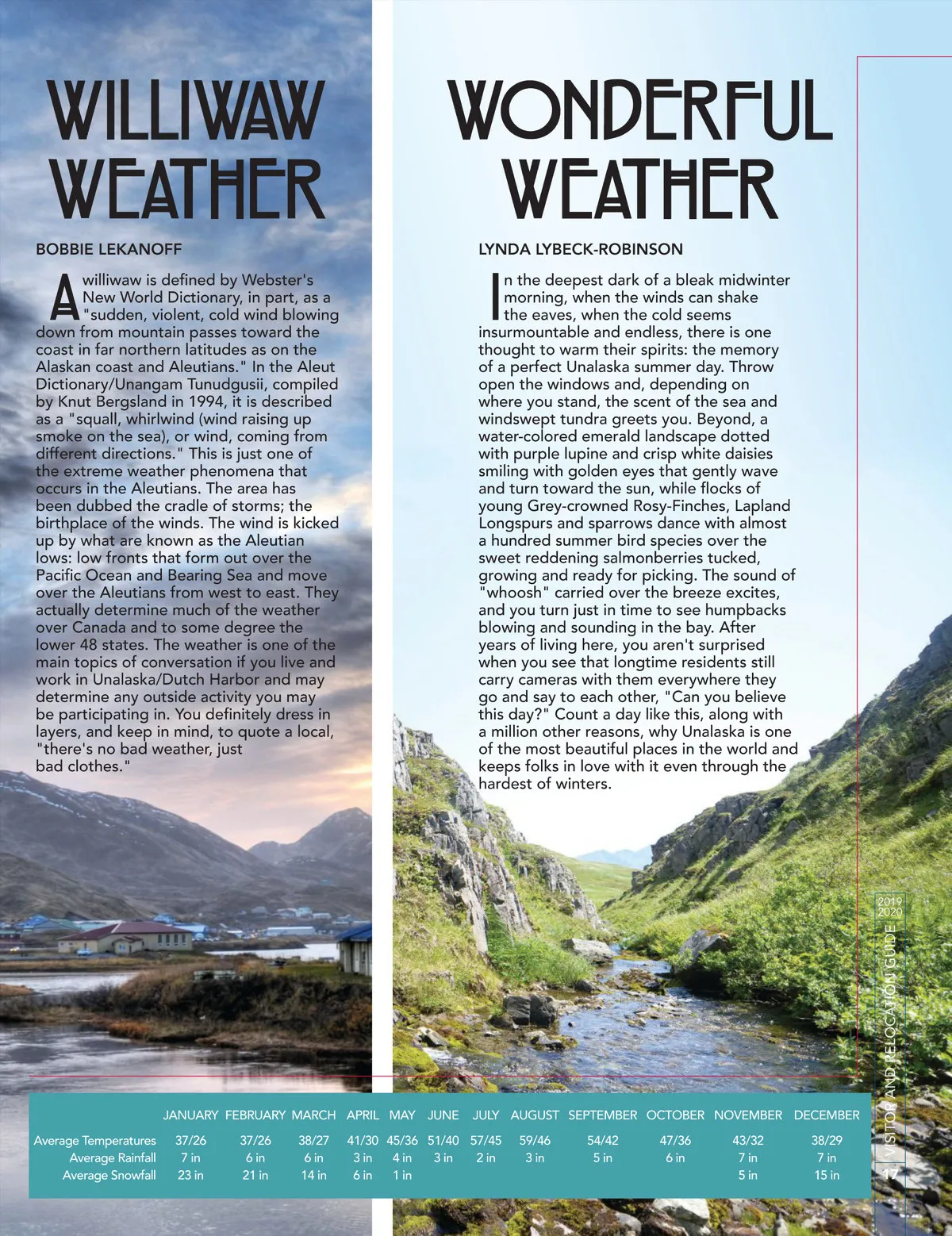 WILLIWAW WEATHER

BOBBIE LEKANOFF

A williwaw is defined by Webster's New World Dictionary, in part, as a "sudden, violent, cold wind blowing down from mountain passes toward the coast in far northern latitudes as on the Alaskan coast and Aleutians." In the Aleut Dictionary/Unangam Tunudgusii, compiled by Knut Bergsland in 1994, it is described as a "squall, whirlwind (wind raising up smoke on the sea), or wind, coming from different directions." This is just one of the extreme weather phenomena that occurs in the Aleutians. The area has been dubbed the cradle of storms; the birthplace of the winds. The wind is kicked up by what are known as the Aleutian lows: low fronts that form out over the Pacific Ocean and Bearing Sea and move over the Aleutians from west to east. They actually determine much of the weather over Canada and to some degree the lower 48 states. The weather is one of the main topics of conversation if you live and work in Unalaska/Dutch Harbor and may determine any outside activity you may be participating in. You definitely dress in layers, and keep in mind, to quote a local, "there's no bad weather, just bad clothes."

WONDERFUL WEATHER

LYNDA LYBECK-ROBINSON

In the deepest dark of a bleak midwinter morning, when the winds can shake the eaves, when the cold seems insurmountable and endless, there is one thought to warm their spirits: the memory of a perfect Unalaska summer day. Throw open the windows and, depending on where you stand, the scent of the sea and windswept tundra greets you. Beyond, a water-colored emerald landscape dotted with purple lupine and crisp white daisies smiling with golden eyes that gently wave and turn toward the sun, while flocks of young Grey-crowned Rosy-Finches, Lapland Longspurs and sparrows dance with almost a hundred summer bird species over the sweet reddening salmonberries tucked, growing and ready for picking. The sound of "whoosh" carried over the breeze excites, and you turn just in time to see humpbacks blowing and sounding in the bay. After years of living here, you aren't surprised when you see that longtime residents still carry cameras with them everywhere they go and say to each other, "Can you believe this day?" Count a day like this, along with a million other reasons, why Unalaska is one of the most beautiful places in the world and keeps folks in love with it even through the hardest of winters.

| | JANUARY | FEBRUARY | MARCH | APRIL | MAY | JUNE | JULY | AUGUST | SEPTEMBER | OCTOBER | NOVEMBER | DECEMBER |
|---|---|---|---|---|---|---|---|---|---|---|---|---|
| Average Temperatures | 37/26 | 37/26 | 38/27 | 41/30 | 45/36 | 51/40 | 57/45 | 59/46 | 54/42 | 47/36 | 43/32 | 38/29 |
| Average Rainfall | 7 in | 6 in | 6 in | 3 in | 4 in | 3 in | 2 in | 3 in | 5 in | 6 in | 7 in | 7 in |
| Average Snowfall | 23 in | 21 in | 14 in | 6 in | 1 in | | | | | | 5 in | 15 in |

2019 2020 VISITOR AND RELOCATION GUIDE 17